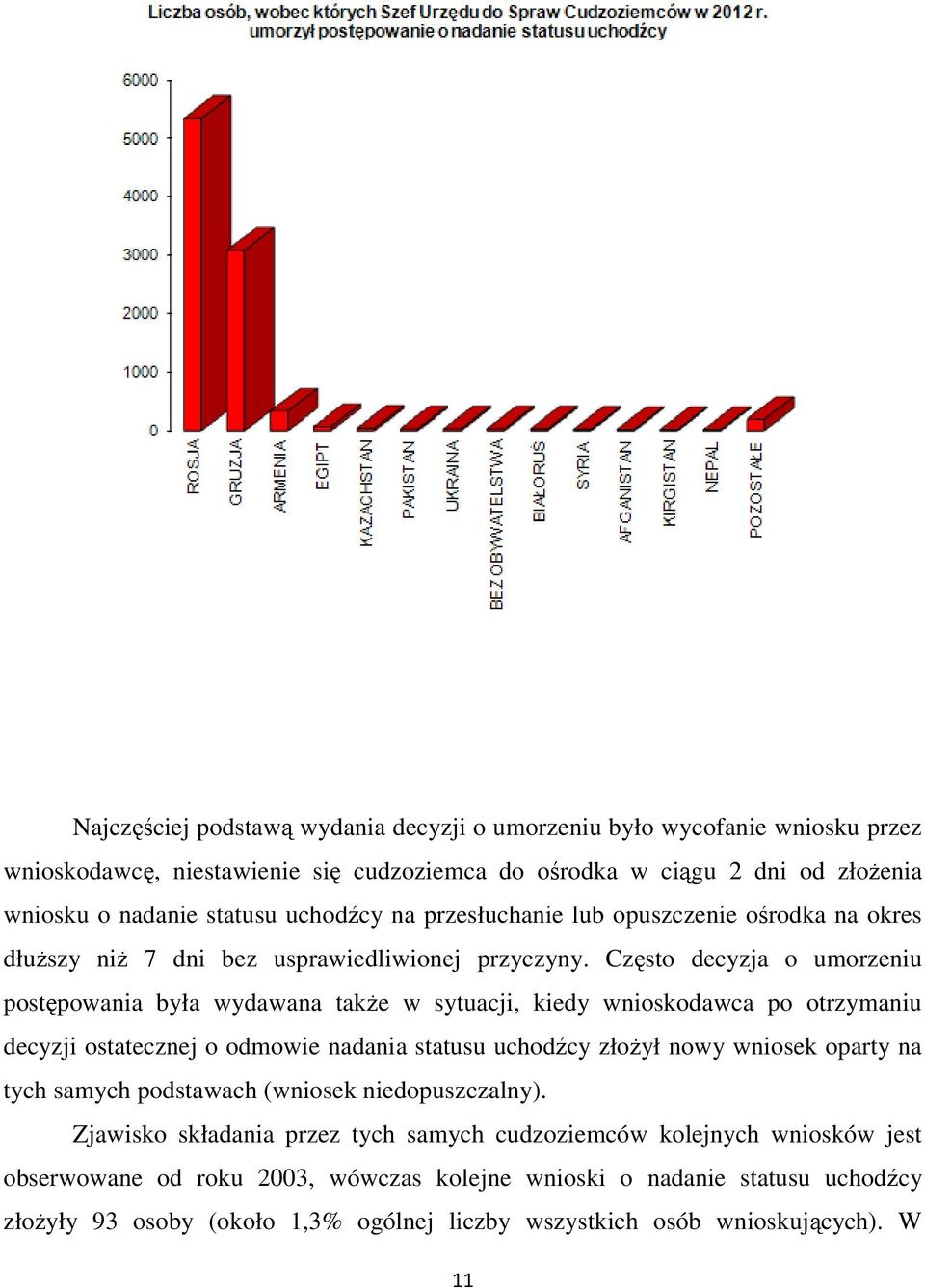 Liczba osób, wobec których Szef Urzędu do Spraw Cudzoziemców w 2012 r. umorzył postępowanie o nadanie statusu uchodźcy

6000
5000
4000
3000
2000
1000
0

ROSJA
GRUZJA
ARMENIA
EGIPT
KAZACHSTAN
PAKISTAN
UKRAINA
BEZ OBYWATELSTWA
BIAŁORUŚ
SYRIA
AFGANISTAN
KIRGISTAN
NEPAL
POZOSTAŁE

Najczęściej podstawą wydania decyzji o umorzeniu było wycofanie wniosku przez wnioskodawcę, niestawienie się cudzoziemca do ośrodka w ciągu 2 dni od złożenia wniosku o nadanie statusu uchodźcy na przesłuchanie lub opuszczenie ośrodka na okres dłuższy niż 7 dni bez usprawiedliwionej przyczyny. Często decyzja o umorzeniu postępowania była wydawana także w sytuacji, kiedy wnioskodawca po otrzymaniu decyzji ostatecznej o odmowie nadania statusu uchodźcy złożył nowy wniosek oparty na tych samych podstawach (wniosek niedopuszczalny).

Zjawisko składania przez tych samych cudzoziemców kolejnych wniosków jest obserwowane od roku 2003, wówczas kolejne wnioski o nadanie statusu uchodźcy złożyły 93 osoby (około 1,3% ogólnej liczby wszystkich osób wnioskujących). W

11